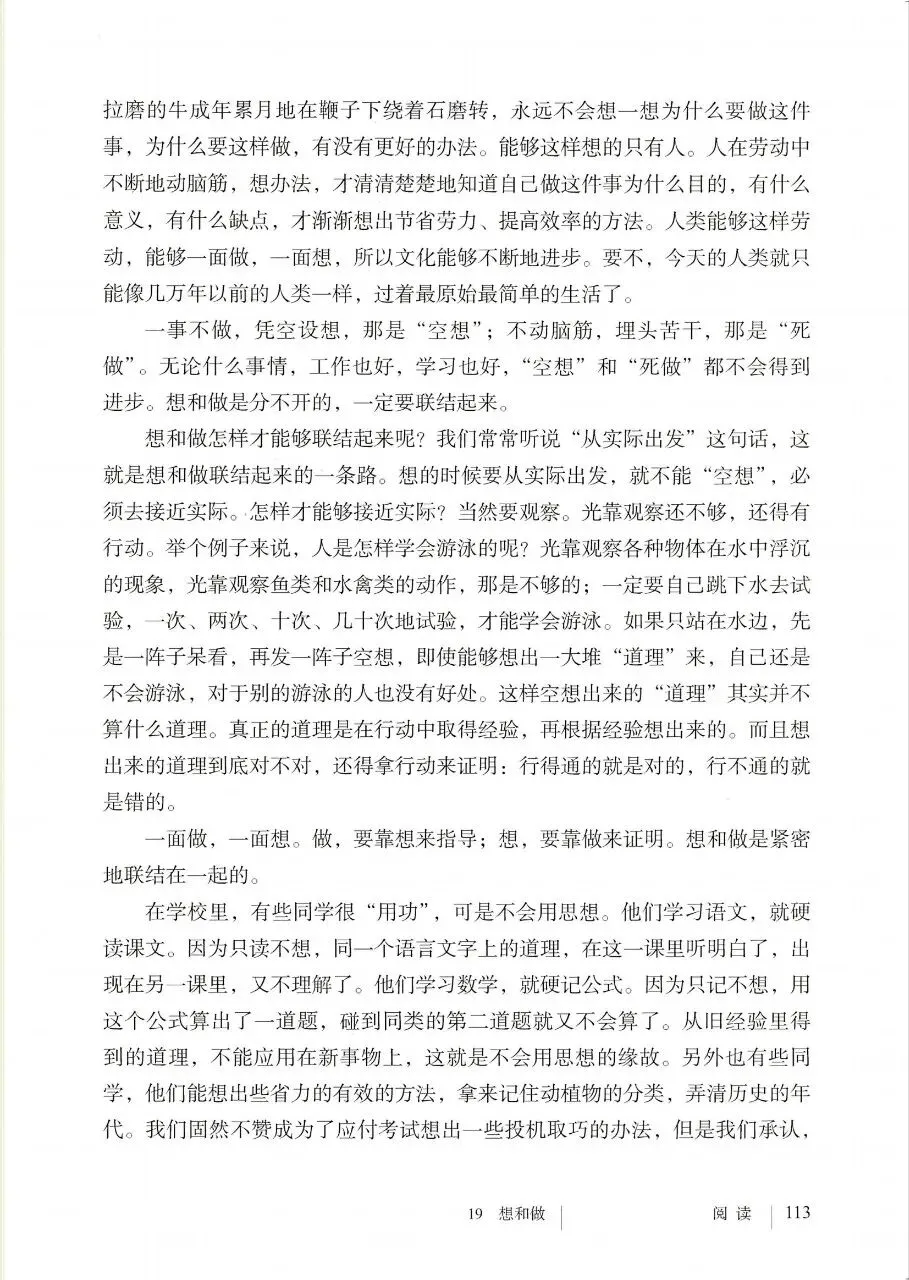 拉磨的牛成年累月地在鞭子下绕着石磨转，永远不会想一想为什么要做这件事，为什么要这样做，有没有更好的办法。能够这样想的只有人。人在劳动中不断地动脑筋，想办法，才清清楚楚地知道自己做这件事为什么目的，有什么意义，有什么缺点，才渐渐想出节省劳力、提高效率的方法。人类能够这样劳动，能够一面做，一面想，所以文化能够不断地进步。要不，今天的人类就只能像几万年以前的人类一样，过着最原始最简单的生活了。

一事不做，凭空设想，那是“空想”；不动脑筋，埋头苦干，那是“死做”。无论什么事情，工作也好，学习也好，“空想”和“死做”都不会得到进步。想和做是分不开的，一定要联结起来。

想和做怎样才能够联结起来呢？我们常常听说“从实际出发”这句话，这就是想和做联结起来的一条路。想的时候要从实际出发，就不能“空想”，必须去接近实际。怎样才能够接近实际？当然要观察。光靠观察还不够，还得有行动。举个例子来说，人是怎样学会游泳的呢？光靠观察各种物体在水中浮沉的现象，光靠观察鱼类和水禽类的动作，那是不够的；一定要自己跳下水去试验，一次、两次、十次、几十次地试验，才能学会游泳。如果只站在水边，先是一阵子呆看，再发一阵子空想，即使能够想出一大堆“道理”来，自己还是不会游泳，对于别的游泳的人也没有好处。这样空想出来的“道理”其实并不算什么道理。真正的道理是在行动中取得经验，再根据经验想出来的。而且想出来的道理到底对不对，还得拿行动来证明：行得通的就是对的，行不通的就是错的。

一面做，一面想。做，要靠想来指导；想，要靠做来证明。想和做是紧密地联结在一起的。

在学校里，有些同学很“用功”，可是不会用思想。他们学习语文，就硬读课文。因为只读不想，同一个语言文字上的道理，在这一课里听明白了，出现在另一课里，又不理解了。他们学习数学，就硬记公式。因为只记不想，用这个公式算出了一道题，碰到同类的第二道题就又不会算了。从旧经验里得到的道理，不能应用在新事物上，这就是不会用思想的缘故。另外也有些同学，他们能想出些省力的有效的方法，拿来记住动植物的分类，弄清历史的年代。我们固然不赞成为了应付考试想出一些投机取巧的办法，但是我们承认，

19 想和做 阅读 113